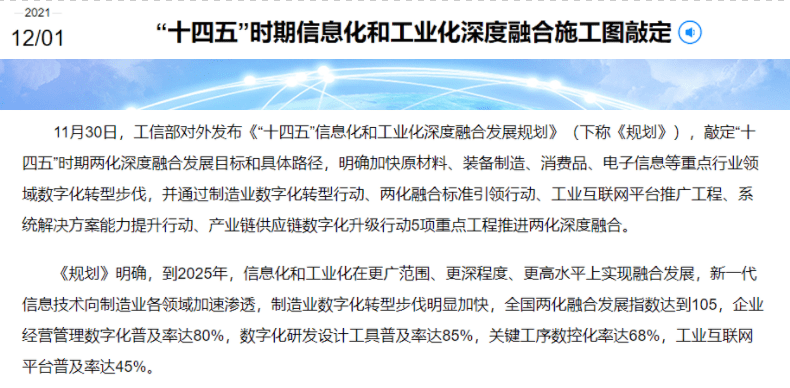 2021
12/01

“十四五”时期信息化和工业化深度融合施工图敲定

11月30日，工信部对外发布《“十四五”信息化和工业化深度融合发展规划》（下称《规划》），敲定“十四五”时期两化深度融合发展目标和具体路径，明确加快原材料、装备制造、消费品、电子信息等重点行业领域数字化转型步伐，并通过制造业数字化转型行动、两化融合标准引领行动、工业互联网平台推广工程、系统解决方案能力提升行动、产业链供应链数字化升级行动5项重点工程推进两化深度融合。

《规划》明确，到2025年，信息化和工业化在更广范围、更深程度、更高水平上实现融合发展，新一代信息技术向制造业各领域加速渗透，制造业数字化转型步伐明显加快，全国两化融合发展指数达到105，企业经营管理数字化普及率达80%，数字化研发设计工具普及率达85%，关键工序数控化率达68%，工业互联网平台普及率达45%。